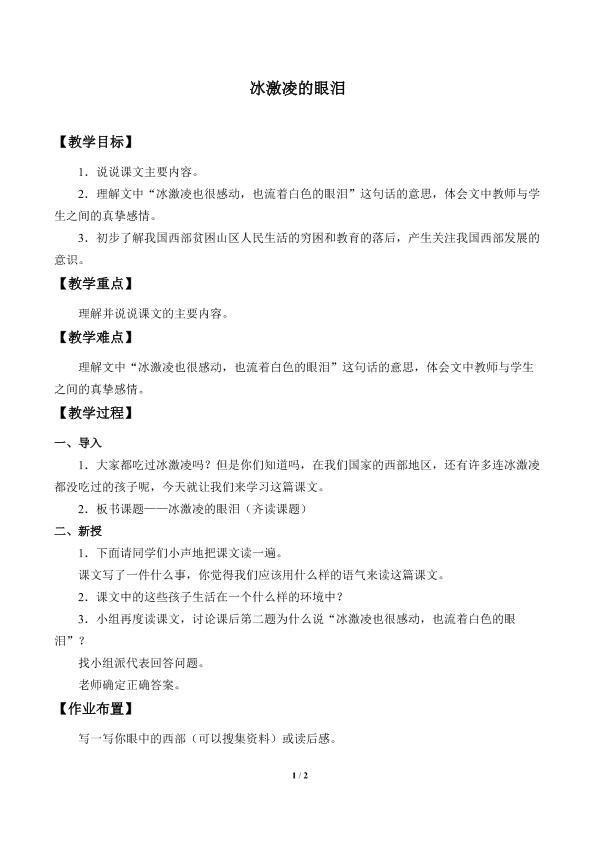 冰激凌的眼泪

【教学目标】

1．说说课文主要内容。

2．理解文中“冰激凌也很感动，也流着白色的眼泪”这句话的意思，体会文中教师与学生之间的真挚感情。

3．初步了解我国西部贫困山区人民生活的穷困和教育的落后，产生关注我国西部发展的意识。

【教学重点】

理解并说说课文的主要内容。

【教学难点】

理解文中“冰激凌也很感动，也流着白色的眼泪”这句话的意思，体会文中教师与学生之间的真挚感情。

【教学过程】

一、导入

1．大家都吃过冰激凌吗？但是你们知道吗，在我们国家的西部地区，还有许多连冰激凌都没吃过的孩子呢，今天就让我们来学习这篇课文。

2．板书课题——冰激凌的眼泪（齐读课题）

二、新授

1．下面请同学们小声地把课文读一遍。

课文写了一件什么事，你觉得我们应该用什么样的语气来读这篇课文。

2．课文中的这些孩子生活在一个什么样的环境中？

3．小组再度读课文，讨论课后第二题为什么说“冰激凌也很感动，也流着白色的眼泪”？

找小组派代表回答问题。

老师确定正确答案。

【作业布置】

写一写你眼中的西部（可以搜集资料）或读后感。

1 / 2